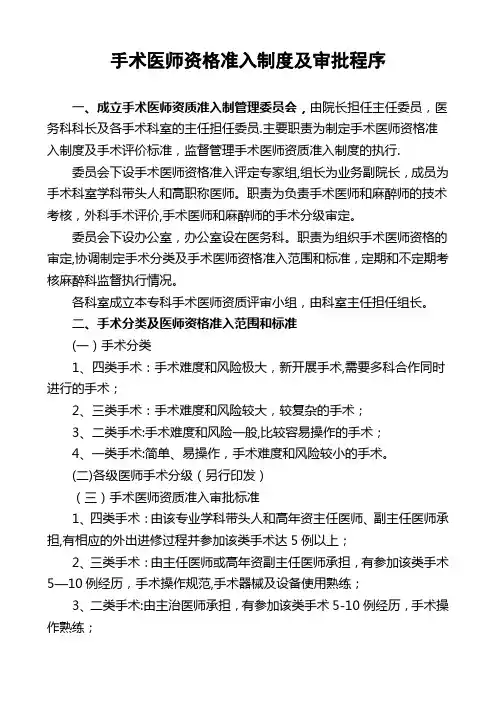 手术医师资格准入制度及审批程序

一、成立手术医师资质准入制管理委员会，由院长担任主任委员，医务科科长及各手术科室的主任担任委员.主要职责为制定手术医师资格准入制度及手术评价标准，监督管理手术医师资质准入制度的执行.

委员会下设手术医师资格准入评定专家组,组长为业务副院长，成员为手术科室学科带头人和高职称医师。职责为负责手术医师和麻醉师的技术考核，外科手术评价,手术医师和麻醉师的手术分级审定。

委员会下设办公室，办公室设在医务科。职责为组织手术医师资格的审定,协调制定手术分类及手术医师资格准入范围和标准，定期和不定期考核麻醉科监督执行情况。

各科室成立本专科手术医师资质评审小组，由科室主任担任组长。

二、手术分类及医师资格准入范围和标准

(一）手术分类

1、四类手术：手术难度和风险极大，新开展手术,需要多科合作同时进行的手术；

2、三类手术：手术难度和风险较大，较复杂的手术；

3、二类手术:手术难度和风险一般,比较容易操作的手术；

4、一类手术:简单、易操作，手术难度和风险较小的手术。

(二)各级医师手术分级（另行印发）

（三）手术医师资质准入审批标准

1、四类手术：由该专业学科带头人和高年资主任医师、副主任医师承担,有相应的外出进修过程并参加该类手术达 5 例以上；

2、三类手术：由主任医师或高年资副主任医师承担，有参加该类手术 5—10 例经历，手术操作规范,手术器械及设备使用熟练；

3、二类手术:由主治医师承担，有参加该类手术 5-10 例经历，手术操作熟练；